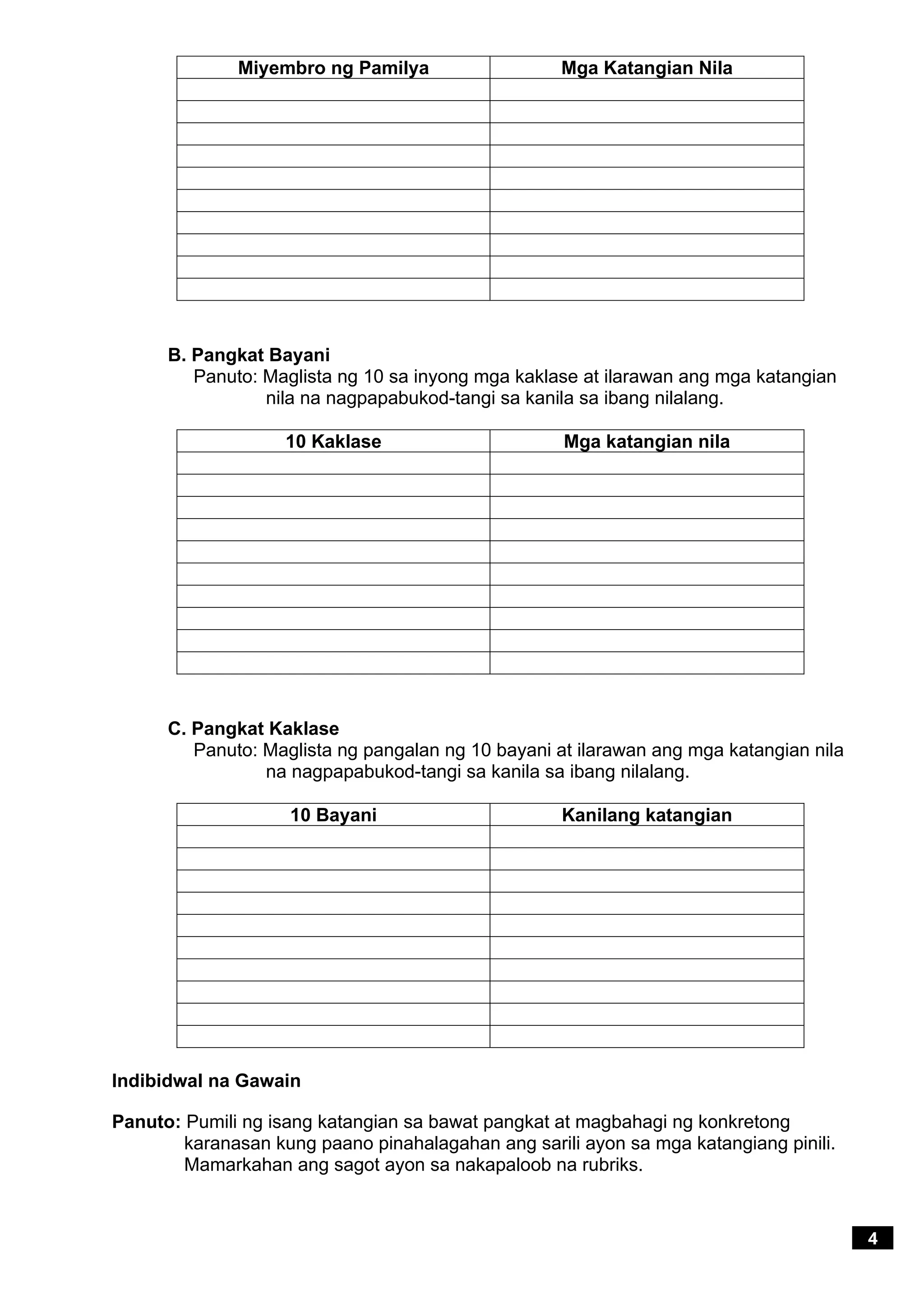 | Miyembro ng Pamilya | Mga Katangian Nila |
|---|---|
| | |
| | |
| | |
| | |
| | |
| | |
| | |
| | |
| | |
| | |

B. Pangkat Bayani
Panuto: Maglista ng 10 sa inyong mga kaklase at ilarawan ang mga katangian nila na nagpapabukod-tangi sa kanila sa ibang nilalang.

| 10 Kaklase | Mga katangian nila |
|---|---|
| | |
| | |
| | |
| | |
| | |
| | |
| | |
| | |
| | |
| | |

C. Pangkat Kaklase
Panuto: Maglista ng pangalan ng 10 bayani at ilarawan ang mga katangian nila na nagpapabukod-tangi sa kanila sa ibang nilalang.

| 10 Bayani | Kanilang katangian |
|---|---|
| | |
| | |
| | |
| | |
| | |
| | |
| | |
| | |
| | |
| | |

Indibidwal na Gawain

Panuto: Pumili ng isang katangian sa bawat pangkat at magbahagi ng konkretong karanasan kung paano pinahalagahan ang sarili ayon sa mga katangiang pinili. Mamarkahan ang sagot ayon sa nakapaloob na rubriks.

4